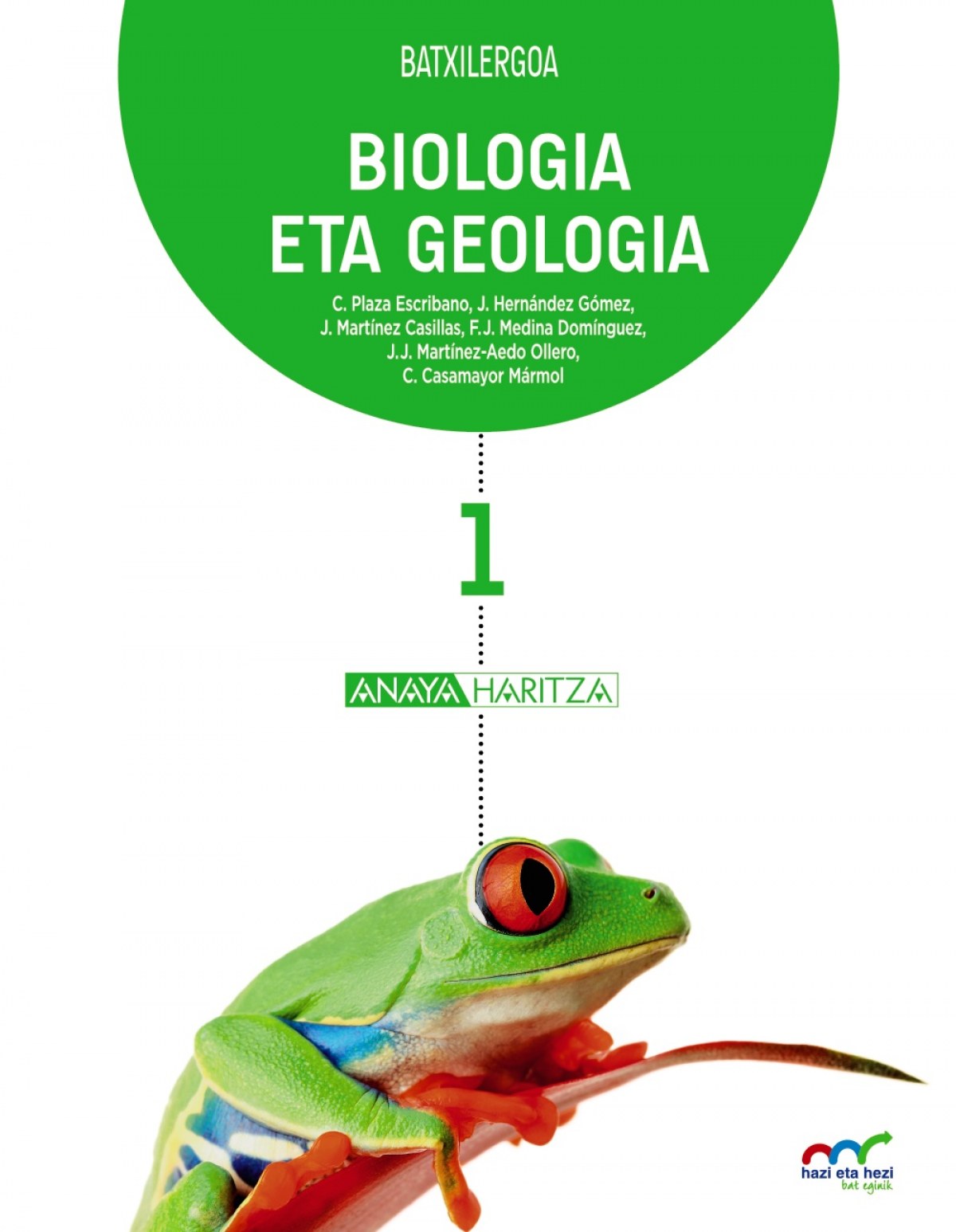 BATXILERGOA

BIOLOGIA
ETA GEOLOGIA

C. Plaza Escribano, J. Hernández Gómez,
J. Martínez Casillas, F.J. Medina Domínguez,
J.J. Martínez-Aedo Ollero,
C. Casamayor Mármol

1

ANAYA HARITZA

hazi eta hezi
bat eginik